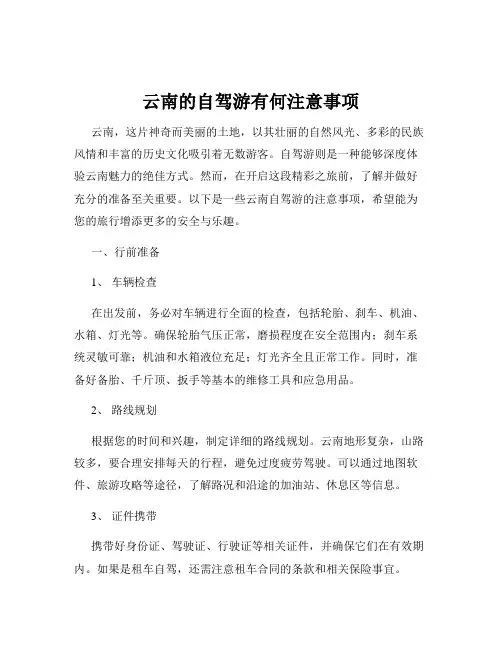 云南的自驾游有何注意事项

云南，这片神奇而美丽的土地，以其壮丽的自然风光、多彩的民族风情和丰富的历史文化吸引着无数游客。自驾游则是一种能够深度体验云南魅力的绝佳方式。然而，在开启这段精彩之旅前，了解并做好充分的准备至关重要。以下是一些云南自驾游的注意事项，希望能为您的旅行增添更多的安全与乐趣。

一、行前准备

1、车辆检查

在出发前，务必对车辆进行全面的检查，包括轮胎、刹车、机油、水箱、灯光等。确保轮胎气压正常，磨损程度在安全范围内；刹车系统灵敏可靠；机油和水箱液位充足；灯光齐全且正常工作。同时，准备好备胎、千斤顶、扳手等基本的维修工具和应急用品。

2、路线规划

根据您的时间和兴趣，制定详细的路线规划。云南地形复杂，山路较多，要合理安排每天的行程，避免过度疲劳驾驶。可以通过地图软件、旅游攻略等途径，了解路况和沿途的加油站、休息区等信息。

3、证件携带

携带好身份证、驾驶证、行驶证等相关证件，并确保它们在有效期内。如果是租车自驾，还需注意租车合同的条款和相关保险事宜。